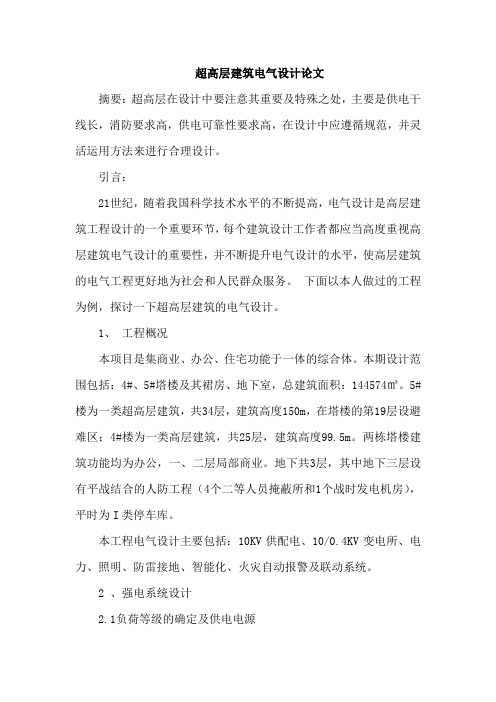 超高层建筑电气设计论文

摘要：超高层在设计中要注意其重要及特殊之处，主要是供电干线长，消防要求高，供电可靠性要求高，在设计中应遵循规范，并灵活运用方法来进行合理设计。

引言：

21世纪，随着我国科学技术水平的不断提高，电气设计是高层建筑工程设计的一个重要环节，每个建筑设计工作者都应当高度重视高层建筑电气设计的重要性，并不断提升电气设计的水平，使高层建筑的电气工程更好地为社会和人民群众服务。 下面以本人做过的工程为例，探讨一下超高层建筑的电气设计。

1、 工程概况

本项目是集商业、办公、住宅功能于一体的综合体。本期设计范围包括：4#、5#塔楼及其裙房、地下室，总建筑面积：144574㎡。5#楼为一类超高层建筑，共34层，建筑高度150m，在塔楼的第19层设避难区；4#楼为一类高层建筑，共25层，建筑高度99.5m。两栋塔楼建筑功能均为办公，一、二层局部商业。地下共3层，其中地下三层设有平战结合的人防工程（4个二等人员掩蔽所和1个战时发电机房），平时为Ⅰ类停车库。

本工程电气设计主要包括：10KV 供配电、10/0.4KV 变电所、电力、照明、防雷接地、智能化、火灾自动报警及联动系统。

2 、强电系统设计

2.1负荷等级的确定及供电电源